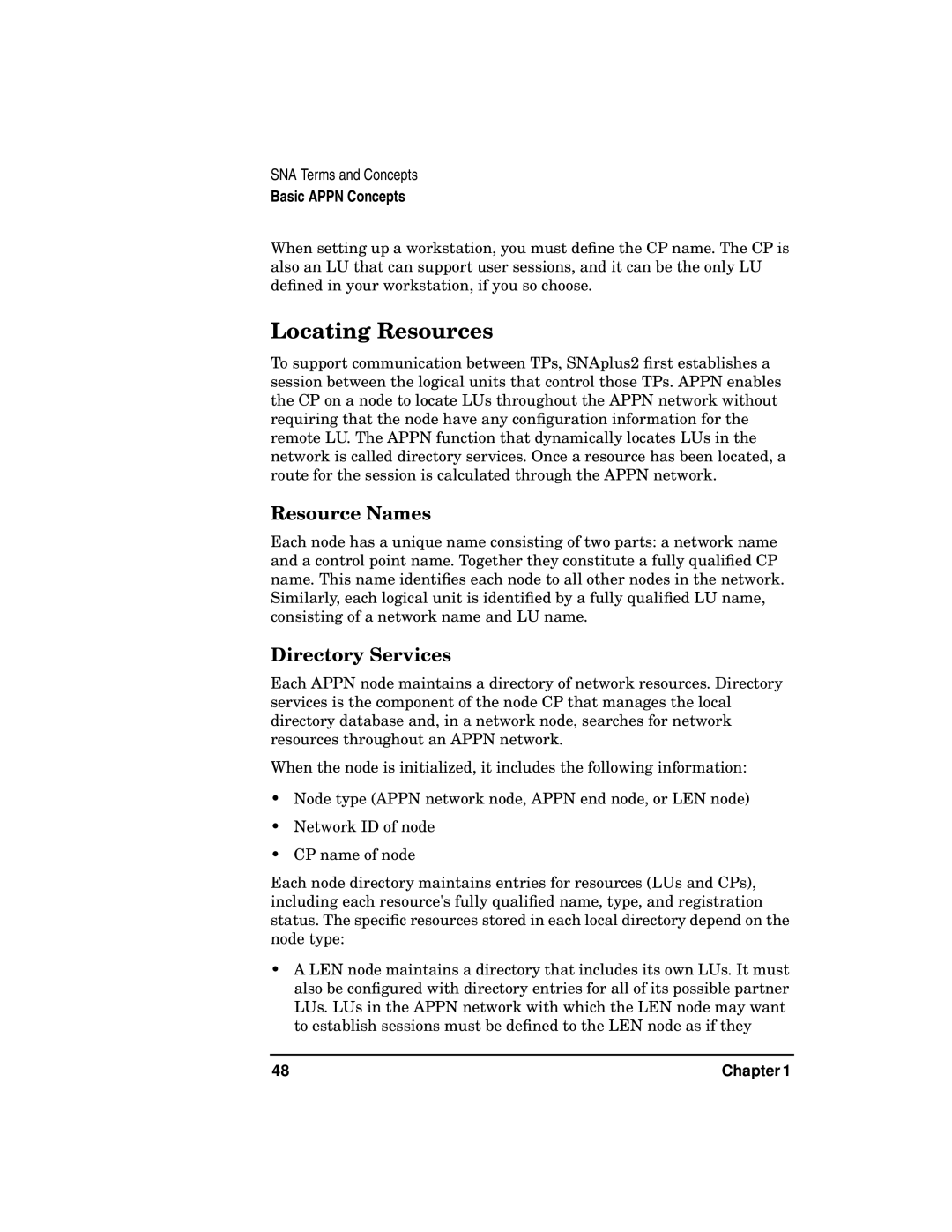 SNA Terms and Concepts
Basic APPN Concepts

When setting up a workstation, you must define the CP name. The CP is also an LU that can support user sessions, and it can be the only LU defined in your workstation, if you so choose.

Locating Resources

To support communication between TPs, SNAplus2 first establishes a session between the logical units that control those TPs. APPN enables the CP on a node to locate LUs throughout the APPN network without requiring that the node have any configuration information for the remote LU. The APPN function that dynamically locates LUs in the network is called directory services. Once a resource has been located, a route for the session is calculated through the APPN network.

Resource Names

Each node has a unique name consisting of two parts: a network name and a control point name. Together they constitute a fully qualified CP name. This name identifies each node to all other nodes in the network. Similarly, each logical unit is identified by a fully qualified LU name, consisting of a network name and LU name.

Directory Services

Each APPN node maintains a directory of network resources. Directory services is the component of the node CP that manages the local directory database and, in a network node, searches for network resources throughout an APPN network.

When the node is initialized, it includes the following information:

• Node type (APPN network node, APPN end node, or LEN node)

• Network ID of node

• CP name of node

Each node directory maintains entries for resources (LUs and CPs), including each resource's fully qualified name, type, and registration status. The specific resources stored in each local directory depend on the node type:

• A LEN node maintains a directory that includes its own LUs. It must also be configured with directory entries for all of its possible partner LUs. LUs in the APPN network with which the LEN node may want to establish sessions must be defined to the LEN node as if they

48 Chapter 1